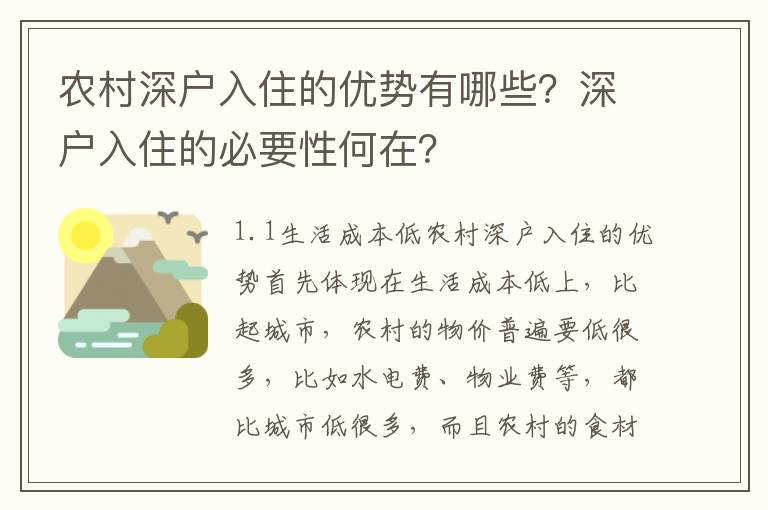 农村深户入住的优势有哪些？深户入住的必要性何在？

1.1生活成本低农村深户入住的优势首先体现在生活成本低上，比起城市，农村的物价普遍要低很多，比如水电费、物业费等，都比城市低很多，而且农村的食材